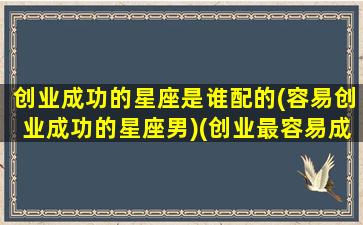 创业成功的星座是谁配的(容易创业成功的星座男)(创业最容易成